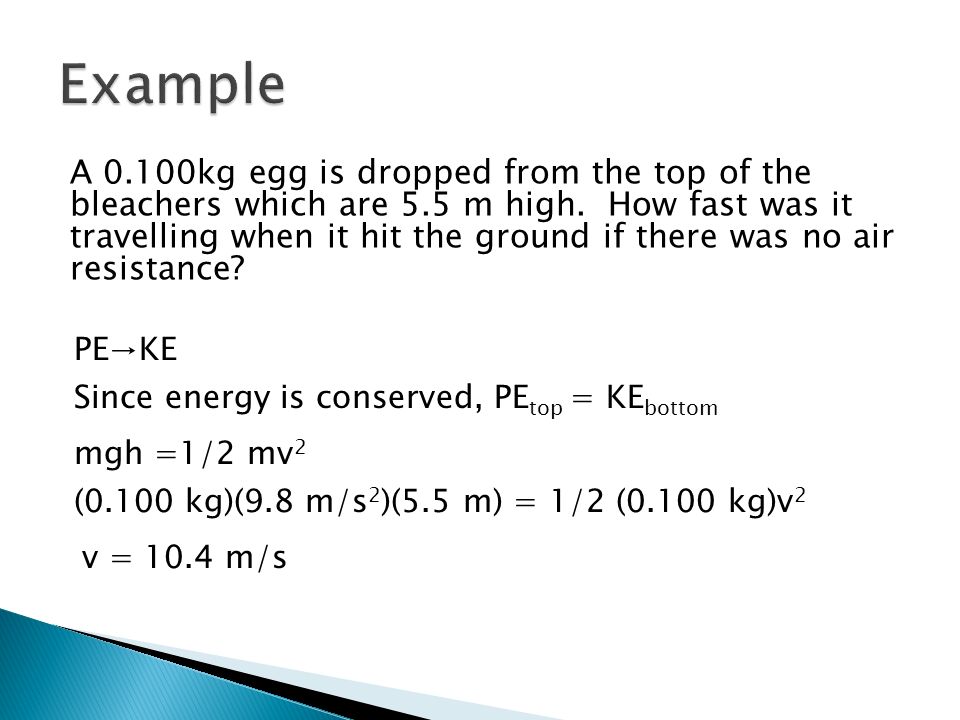 Example

A 0.100kg egg is dropped from the top of the bleachers which are 5.5 m high. How fast was it travelling when it hit the ground if there was no air resistance?

PE→KE

Since energy is conserved, $PE_{top} = KE_{bottom}$

mgh =1/2 $mv^2$

(0.100 kg)(9.8 $m/s^2$)(5.5 m) = 1/2 (0.100 kg)$v^2$

v = 10.4 m/s